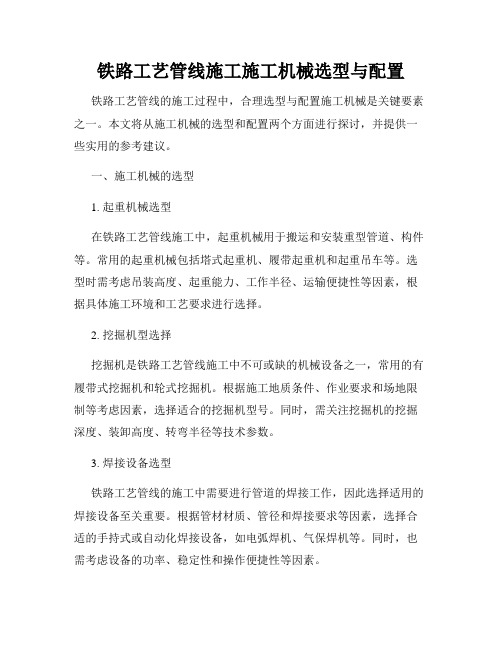 铁路工艺管线施工施工机械选型与配置

铁路工艺管线的施工过程中，合理选型与配置施工机械是关键要素之一。本文将从施工机械的选型和配置两个方面进行探讨，并提供一些实用的参考建议。

一、施工机械的选型

1. 起重机械选型

在铁路工艺管线施工中，起重机械用于搬运和安装重型管道、构件等。常用的起重机械包括塔式起重机、履带起重机和起重吊车等。选型时需考虑吊装高度、起重能力、工作半径、运输便捷性等因素，根据具体施工环境和工艺要求进行选择。

2. 挖掘机型选择

挖掘机是铁路工艺管线施工中不可或缺的机械设备之一，常用的有履带式挖掘机和轮式挖掘机。根据施工地质条件、作业要求和场地限制等考虑因素，选择适合的挖掘机型号。同时，需关注挖掘机的挖掘深度、装卸高度、转弯半径等技术参数。

3. 焊接设备选型

铁路工艺管线的施工中需要进行管道的焊接工作，因此选择适用的焊接设备至关重要。根据管材材质、管径和焊接要求等因素，选择合适的手持式或自动化焊接设备，如电弧焊机、气保焊机等。同时，也需考虑设备的功率、稳定性和操作便捷性等因素。